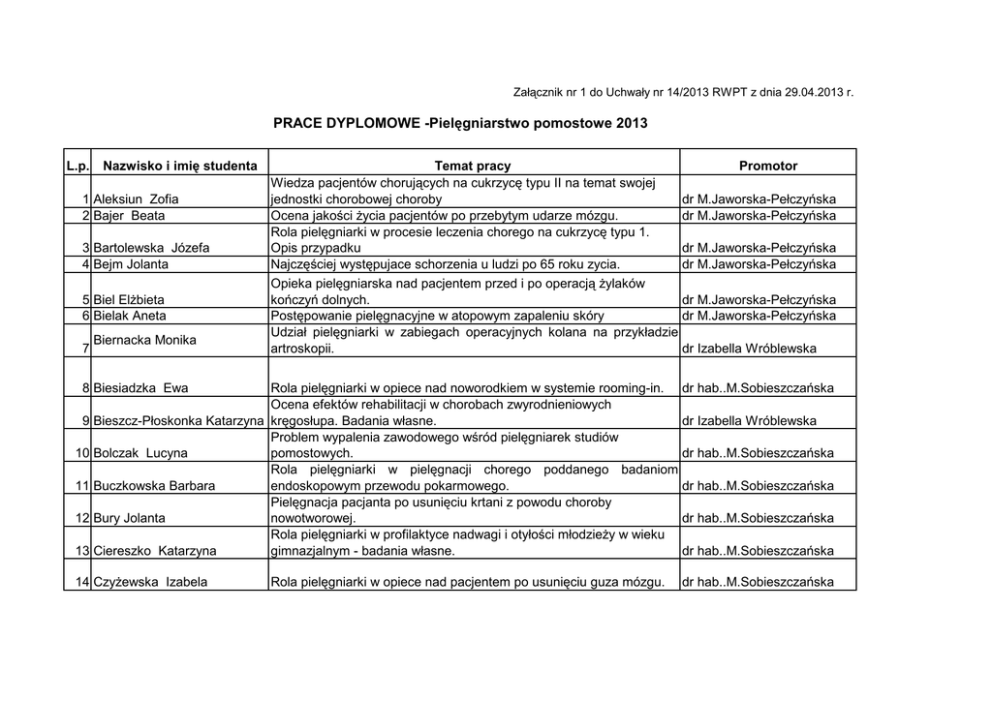 Załącznik nr 1 do Uchwały nr 14/2013 RWPT z dnia 29.04.2013 r.

PRACE DYPLOMOWE -Pielęgniarstwo pomostowe 2013

| L.p. | Nazwisko i imię studenta | Temat pracy | Promotor |
|---|---|---|---|
| 1 | Aleksiun Zofia | Wiedza pacjentów chorujących na cukrzycę typu II na temat swojej jednostki chorobowej choroby | dr M.Jaworska-Pełczyńska |
| 2 | Bajer Beata | Ocena jakości życia pacjentów po przebytym udarze mózgu. | dr M.Jaworska-Pełczyńska |
| 3 | Bartolewska Józefa | Rola pielęgniarki w procesie leczenia chorego na cukrzycę typu 1. Opis przypadku | dr M.Jaworska-Pełczyńska |
| 4 | Bejm Jolanta | Najczęściej występujace schorzenia u ludzi po 65 roku zycia. | dr M.Jaworska-Pełczyńska |
| 5 | Biel Elżbieta | Opieka pielęgniarska nad pacjentem przed i po operacją żylaków kończyń dolnych. | dr M.Jaworska-Pełczyńska |
| 6 | Bielak Aneta | Postępowanie pielęgnacyjne w atopowym zapaleniu skóry | dr M.Jaworska-Pełczyńska |
| 7 | Biernacka Monika | Udział pielęgniarki w zabiegach operacyjnych kolana na przykładzie artroskopii. | dr Izabella Wróblewska |
| 8 | Biesiadzka Ewa | Rola pielęgniarki w opiece nad noworodkiem w systemie rooming-in. | dr hab..M.Sobieszczańska |
| 9 | Bieszcz-Płoskonka Katarzyna | Ocena efektów rehabilitacji w chorobach zwyrodnieniowych kręgosłupa. Badania własne. | dr Izabella Wróblewska |
| 10 | Bolczak Lucyna | Problem wypalenia zawodowego wśród pielęgniarek studiów pomostowych. | dr hab..M.Sobieszczańska |
| 11 | Buczkowska Barbara | Rola pielęgniarki w pielęgnacji chorego poddanego badaniom endoskopowym przewodu pokarmowego. | dr hab..M.Sobieszczańska |
| 12 | Bury Jolanta | Pielęgnacja pacjanta po usunięciu krtani z powodu choroby nowotworowej. | dr hab..M.Sobieszczańska |
| 13 | Ciereszko Katarzyna | Rola pielęgniarki w profilaktyce nadwagi i otyłości młodzieży w wieku gimnazjalnym - badania własne. | dr hab..M.Sobieszczańska |
| 14 | Czyżewska Izabela | Rola pielęgniarki w opiece nad pacjentem po usunięciu guza mózgu. | dr hab..M.Sobieszczańska |